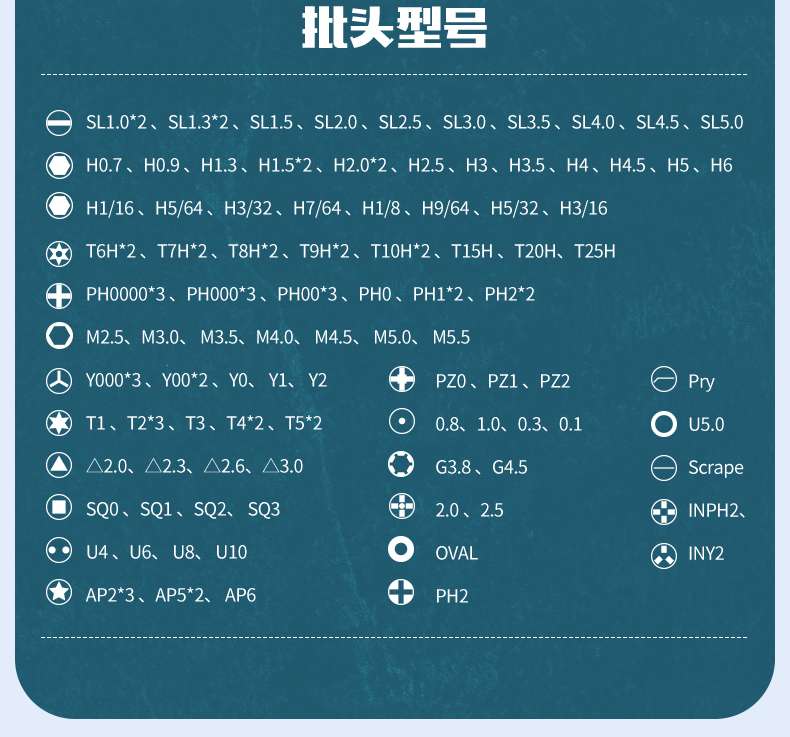 批头型号

SL1.0*2、SL1.3*2、SL1.5、SL2.0、SL2.5、SL3.0、SL3.5、SL4.0、SL4.5、SL5.0

H0.7、H0.9、H1.3、H1.5*2、H2.0*2、H2.5、H3、H3.5、H4、H4.5、H5、H6

H1/16、H5/64、H3/32、H7/64、H1/8、H9/64、H5/32、H3/16

T6H*2、T7H*2、T8H*2、T9H*2、T10H*2、T15H、T20H、T25H

PH0000*3、PH000*3、PH00*3、PH0、PH1*2、PH2*2

M2.5、M3.0、M3.5、M4.0、M4.5、M5.0、M5.5

Y000*3、Y00*2、Y0、Y1、Y2

T1、T2*3、T3、T4*2、T5*2

△2.0、△2.3、△2.6、△3.0

SQ0、SQ1、SQ2、SQ3

U4、U6、U8、U10

AP2*3、AP5*2、AP6

PZ0、PZ1、PZ2

0.8、1.0、0.3、0.1

G3.8、G4.5

2.0、2.5

OVAL

PH2

Pry

U5.0

Scrape

INPH2、

INY2